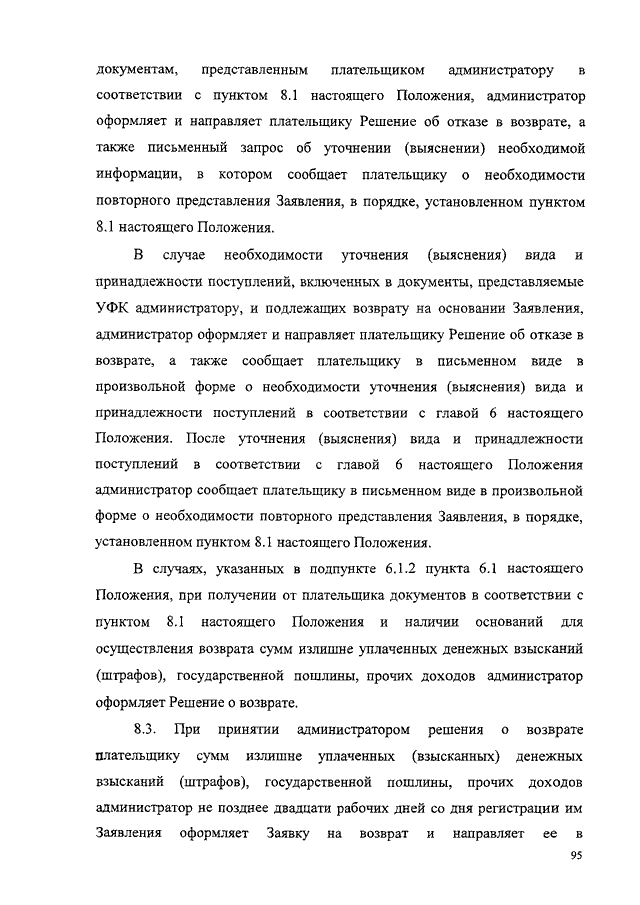 документам, представленным плательщиком администратору в соответствии с пунктом 8.1 настоящего Положения, администратор оформляет и направляет плательщику Решение об отказе в возврате, а также письменный запрос об уточнении (выяснении) необходимой информации, в котором сообщает плательщику о необходимости повторного представления Заявления, в порядке, установленном пунктом 8.1 настоящего Положения.

В случае необходимости уточнения (выяснения) вида и принадлежности поступлений, включенных в документы, представляемые УФК администратору, и подлежащих возврату на основании Заявления, администратор оформляет и направляет плательщику Решение об отказе в возврате, а также сообщает плательщику в письменном виде в произвольной форме о необходимости уточнения (выяснения) вида и принадлежности поступлений в соответствии с главой 6 настоящего Положения. После уточнения (выяснения) вида и принадлежности поступлений в соответствии с главой 6 настоящего Положения администратор сообщает плательщику в письменном виде в произвольной форме о необходимости повторного представления Заявления, в порядке, установленном пунктом 8.1 настоящего Положения.

В случаях, указанных в подпункте 6.1.2 пункта 6.1 настоящего Положения, при получении от плательщика документов в соответствии с пунктом 8.1 настоящего Положения и наличии оснований для осуществления возврата сумм излишне уплаченных денежных взысканий (штрафов), государственной пошлины, прочих доходов администратор оформляет Решение о возврате.

8.3. При принятии администратором решения о возврате плательщику сумм излишне уплаченных (взысканных) денежных взысканий (штрафов), государственной пошлины, прочих доходов администратор не позднее двадцати рабочих дней со дня регистрации им Заявления оформляет Заявку на возврат и направляет ее в

95